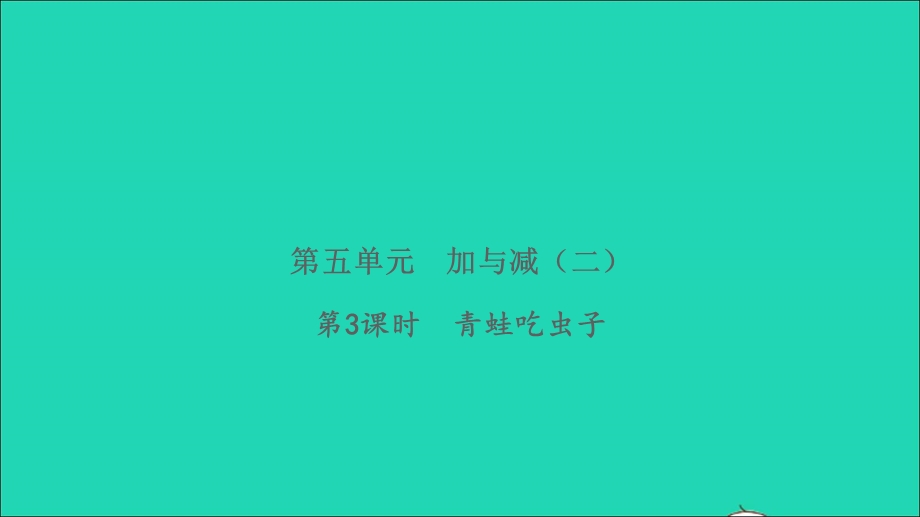 第五单元　加与减（二）

第3课时　青蛙吃虫子